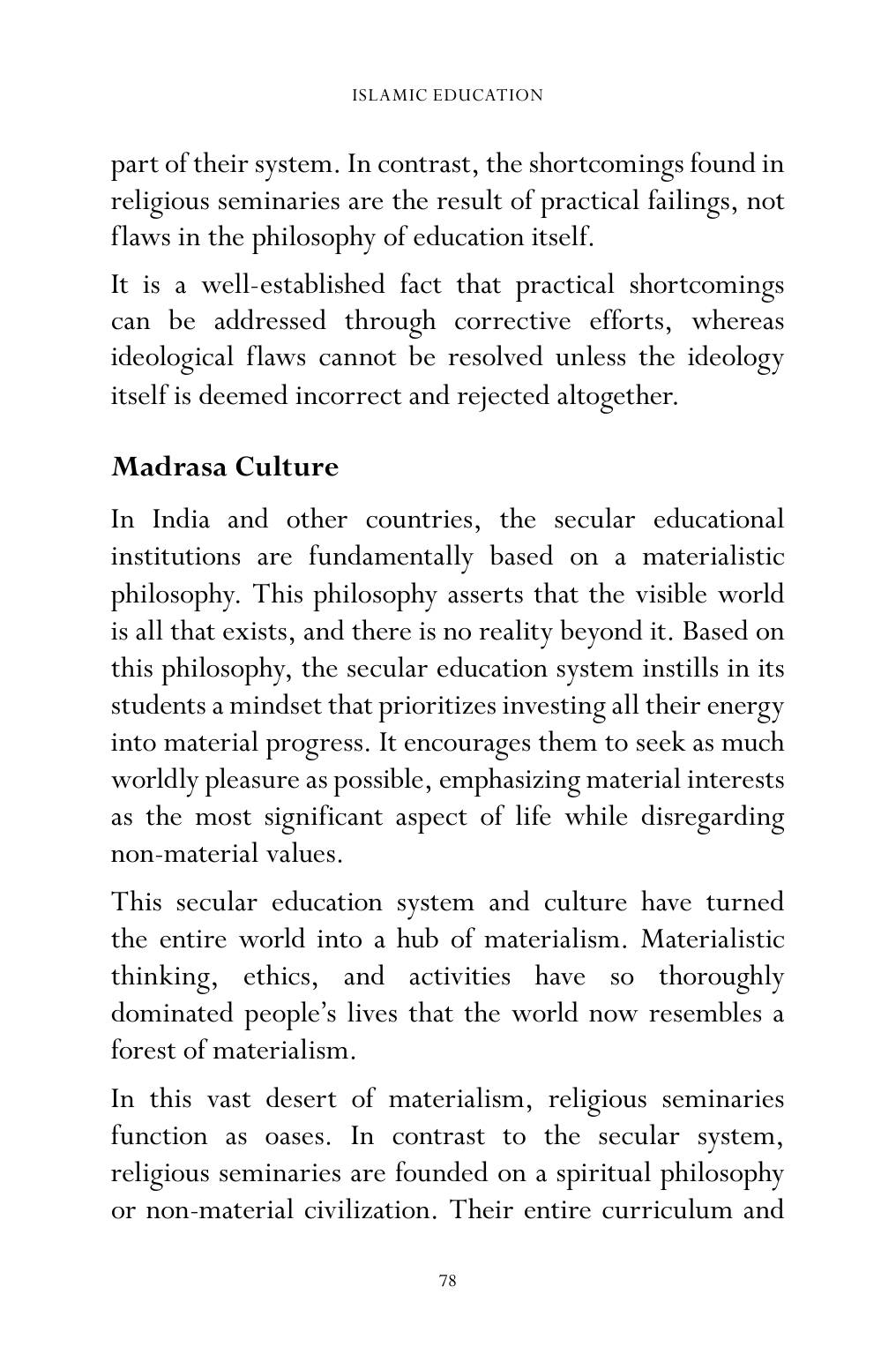 ISLAMIC EDUCATION

part of their system. In contrast, the shortcomings found in religious seminaries are the result of practical failings, not flaws in the philosophy of education itself.

It is a well-established fact that practical shortcomings can be addressed through corrective efforts, whereas ideological flaws cannot be resolved unless the ideology itself is deemed incorrect and rejected altogether.

Madrasa Culture

In India and other countries, the secular educational institutions are fundamentally based on a materialistic philosophy. This philosophy asserts that the visible world is all that exists, and there is no reality beyond it. Based on this philosophy, the secular education system instills in its students a mindset that prioritizes investing all their energy into material progress. It encourages them to seek as much worldly pleasure as possible, emphasizing material interests as the most significant aspect of life while disregarding non-material values.

This secular education system and culture have turned the entire world into a hub of materialism. Materialistic thinking, ethics, and activities have so thoroughly dominated people's lives that the world now resembles a forest of materialism.

In this vast desert of materialism, religious seminaries function as oases. In contrast to the secular system, religious seminaries are founded on a spiritual philosophy or non-material civilization. Their entire curriculum and

78